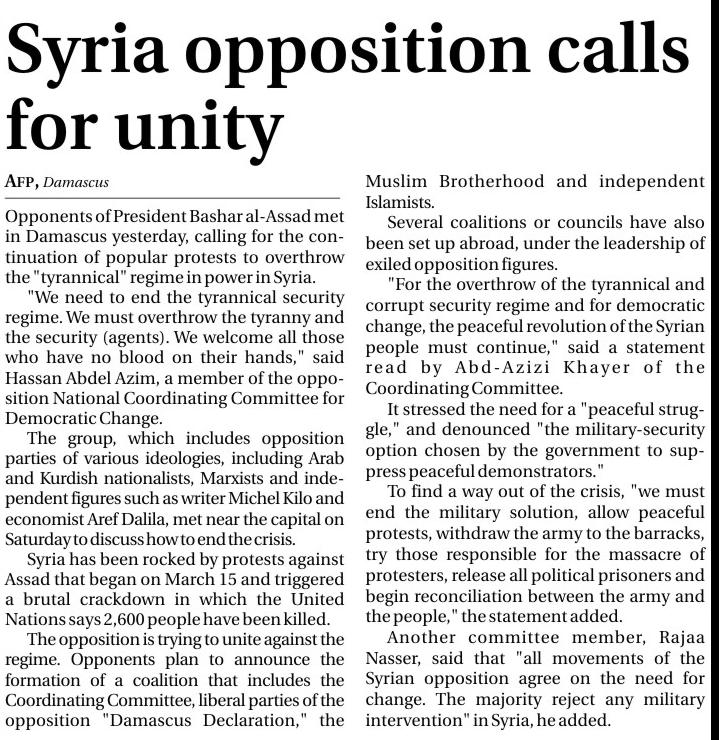 Syria opposition calls for unity

AFP, Damascus

Opponents of President Bashar al-Assad met in Damascus yesterday, calling for the continuation of popular protests to overthrow the "tyrannical" regime in power in Syria.

"We need to end the tyrannical security regime. We must overthrow the tyranny and the security (agents). We welcome all those who have no blood on their hands," said Hassan Abdel Azim, a member of the opposition National Coordinating Committee for Democratic Change.

The group, which includes opposition parties of various ideologies, including Arab and Kurdish nationalists, Marxists and independent figures such as writer Michel Kilo and economist Aref Dalila, met near the capital on Saturday to discuss how to end the crisis.

Syria has been rocked by protests against Assad that began on March 15 and triggered a brutal crackdown in which the United Nations says 2,600 people have been killed.

The opposition is trying to unite against the regime. Opponents plan to announce the formation of a coalition that includes the Coordinating Committee, liberal parties of the opposition "Damascus Declaration," the Muslim Brotherhood and independent Islamists.

Several coalitions or councils have also been set up abroad, under the leadership of exiled opposition figures.

"For the overthrow of the tyrannical and corrupt security regime and for democratic change, the peaceful revolution of the Syrian people must continue," said a statement read by Abd-Azizi Khayer of the Coordinating Committee.

It stressed the need for a "peaceful struggle," and denounced "the military-security option chosen by the government to suppress peaceful demonstrators."

To find a way out of the crisis, "we must end the military solution, allow peaceful protests, withdraw the army to the barracks, try those responsible for the massacre of protesters, release all political prisoners and begin reconciliation between the army and the people," the statement added.

Another committee member, Rajaa Nasser, said that "all movements of the Syrian opposition agree on the need for change. The majority reject any military intervention" in Syria, he added.